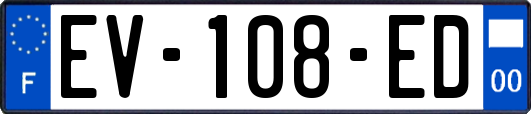 F
EV-108-ED
00